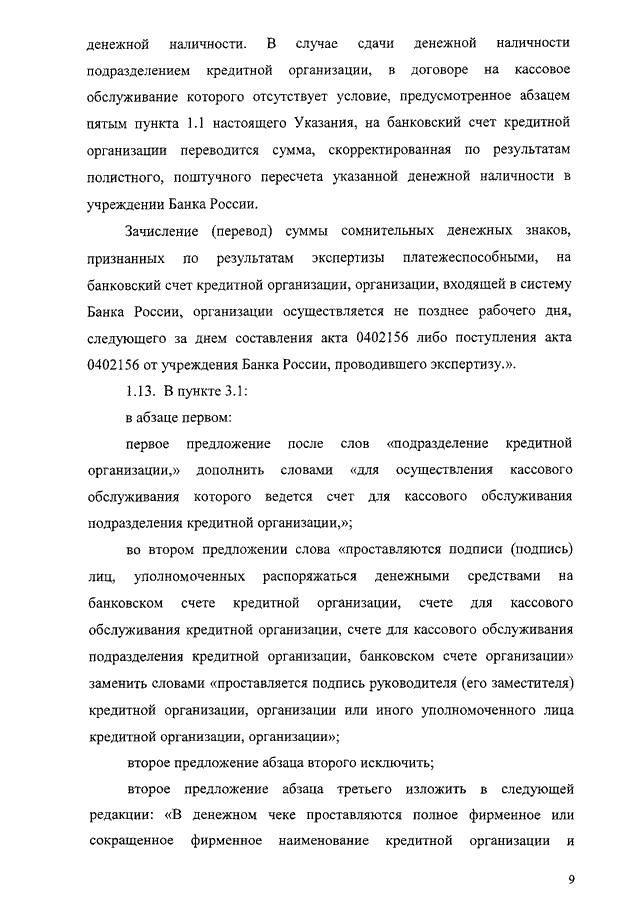 денежной наличности. В случае сдачи денежной наличности подразделением кредитной организации, в договоре на кассовое обслуживание которого отсутствует условие, предусмотренное абзацем пятым пункта 1.1 настоящего Указания, на банковский счет кредитной организации переводится сумма, скорректированная по результатам полистного, поштучного пересчета указанной денежной наличности в учреждении Банка России.

Зачисление (перевод) суммы сомнительных денежных знаков, признанных по результатам экспертизы платежеспособными, на банковский счет кредитной организации, организации, входящей в систему Банка России, организации осуществляется не позднее рабочего дня, следующего за днем составления акта 0402156 либо поступления акта 0402156 от учреждения Банка России, проводившего экспертизу.».

1.13. В пункте 3.1:

в абзаце первом:

первое предложение после слов «подразделение кредитной организации,» дополнить словами «для осуществления кассового обслуживания которого ведется счет для кассового обслуживания подразделения кредитной организации,»;

во втором предложении слова «проставляются подписи (подпись) лиц, уполномоченных распоряжаться денежными средствами на банковском счете кредитной организации, счете для кассового обслуживания кредитной организации, счете для кассового обслуживания подразделения кредитной организации, банковском счете организации» заменить словами «проставляется подпись руководителя (его заместителя) кредитной организации, организации или иного уполномоченного лица кредитной организации, организации»;

второе предложение абзаца второго исключить;

второе предложение абзаца третьего изложить в следующей редакции: «В денежном чеке проставляются полное фирменное или сокращенное фирменное наименование кредитной организации и

9